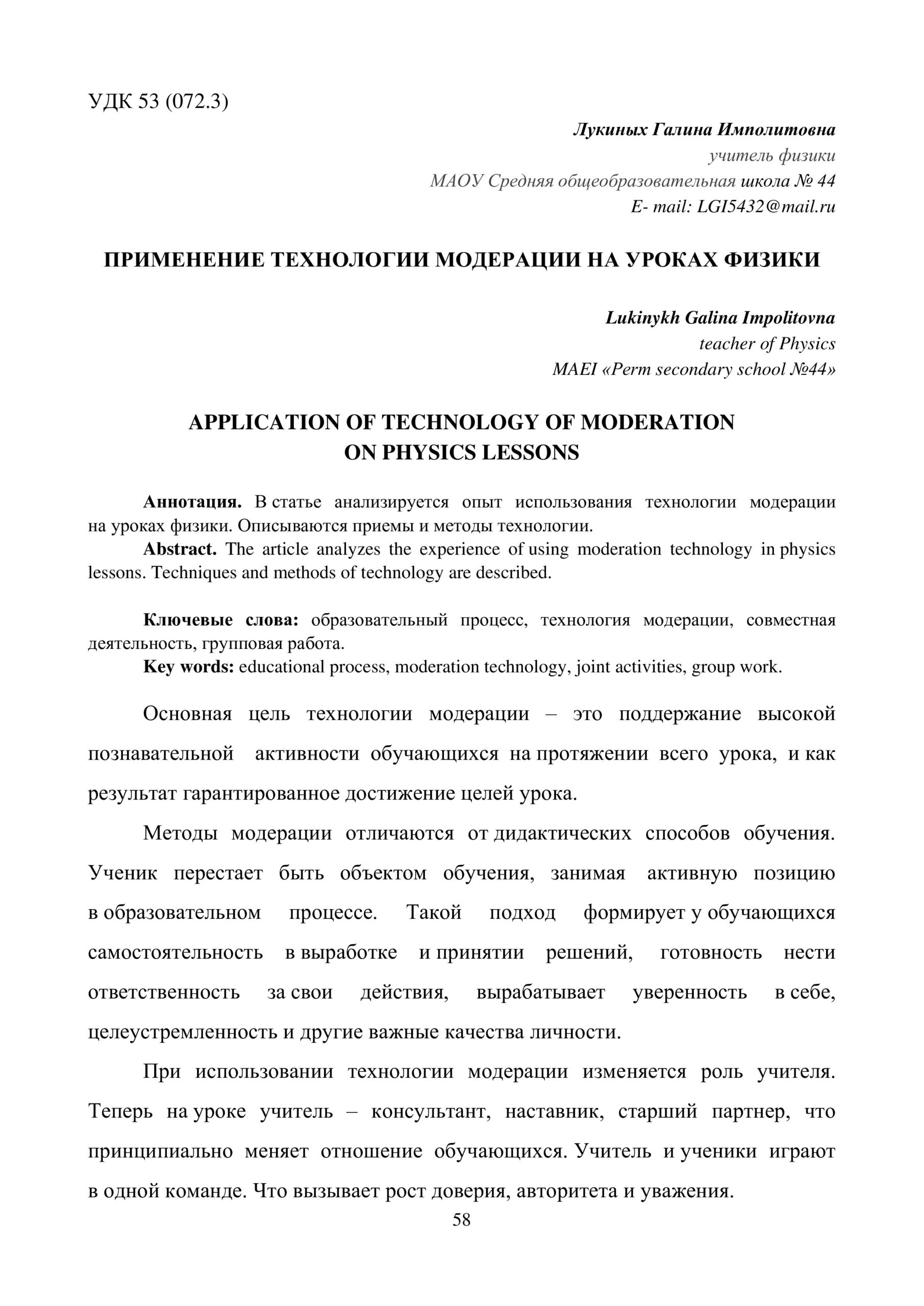 УДК 53 (072.3)

Лукиных Галина Имполитовна
учитель физики
МАОУ Средняя общеобразовательная школа № 44
E- mail: LGI5432@mail.ru

ПРИМЕНЕНИЕ ТЕХНОЛОГИИ МОДЕРАЦИИ НА УРОКАХ ФИЗИКИ

Lukinykh Galina Impolitovna
teacher of Physics
MAEI «Perm secondary school №44»

APPLICATION OF TECHNOLOGY OF MODERATION ON PHYSICS LESSONS

Аннотация. В статье анализируется опыт использования технологии модерации на уроках физики. Описываются приемы и методы технологии.
Abstract. The article analyzes the experience of using moderation technology in physics lessons. Techniques and methods of technology are described.

Ключевые слова: образовательный процесс, технология модерации, совместная деятельность, групповая работа.
Key words: educational process, moderation technology, joint activities, group work.

Основная цель технологии модерации – это поддержание высокой познавательной активности обучающихся на протяжении всего урока, и как результат гарантированное достижение целей урока.

Методы модерации отличаются от дидактических способов обучения. Ученик перестает быть объектом обучения, занимая активную позицию в образовательном процессе. Такой подход формирует у обучающихся самостоятельность в выработке и принятии решений, готовность нести ответственность за свои действия, вырабатывает уверенность в себе, целеустремленность и другие важные качества личности.

При использовании технологии модерации изменяется роль учителя. Теперь на уроке учитель – консультант, наставник, старший партнер, что принципиально меняет отношение обучающихся. Учитель и ученики играют в одной команде. Что вызывает рост доверия, авторитета и уважения.

58